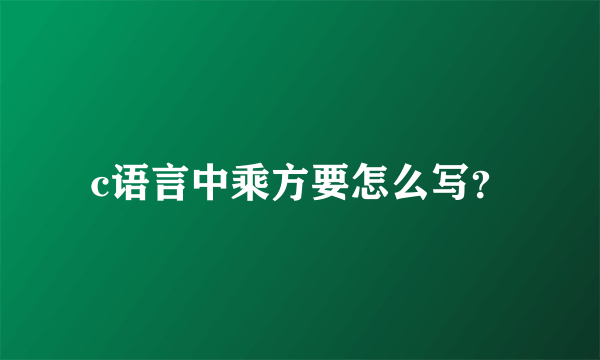 c语言中乘方要怎么写?